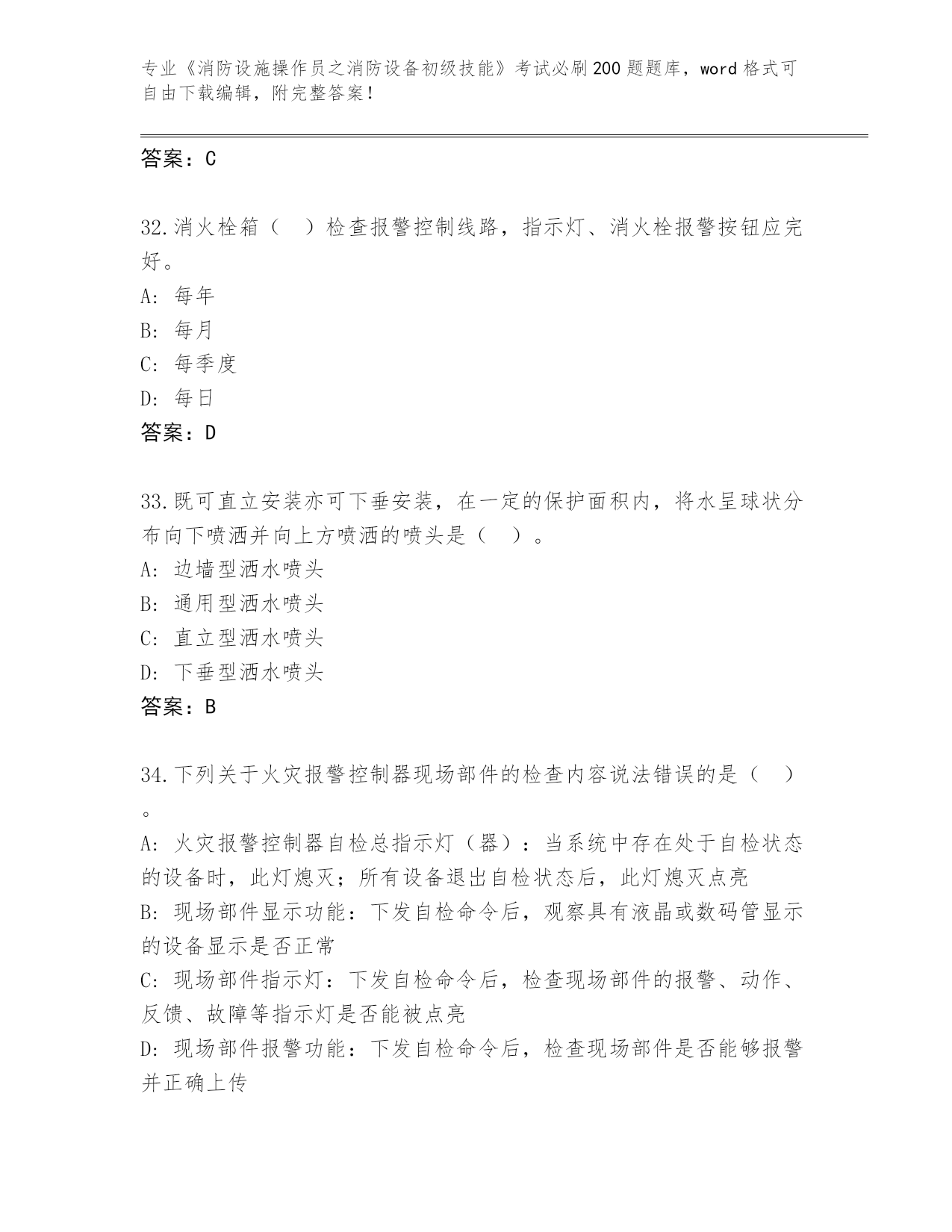 专业《消防设施操作员之消防设备初级技能》考试必刷200题题库，word格式可自由下载编辑，附完整答案！

答案：C

32.消火栓箱（ ）检查报警控制线路，指示灯、消火栓报警按钮应完好。
A: 每年
B: 每月
C: 每季度
D: 每日
答案：D

33.既可直立安装亦可下垂安装，在一定的保护面积内，将水呈球状分布向下喷洒并向上方喷洒的喷头是（ ）。
A: 边墙型洒水喷头
B: 通用型洒水喷头
C: 直立型洒水喷头
D: 下垂型洒水喷头
答案：B

34.下列关于火灾报警控制器现场部件的检查内容说法错误的是（ ）。
A: 火灾报警控制器自检总指示灯（器）：当系统中存在处于自检状态的设备时，此灯熄灭；所有设备退出自检状态后，此灯熄灭点亮
B: 现场部件显示功能：下发自检命令后，观察具有液晶或数码管显示的设备显示是否正常
C: 现场部件指示灯：下发自检命令后，检查现场部件的报警、动作、反馈、故障等指示灯是否能被点亮
D: 现场部件报警功能：下发自检命令后，检查现场部件是否能够报警并正确上传